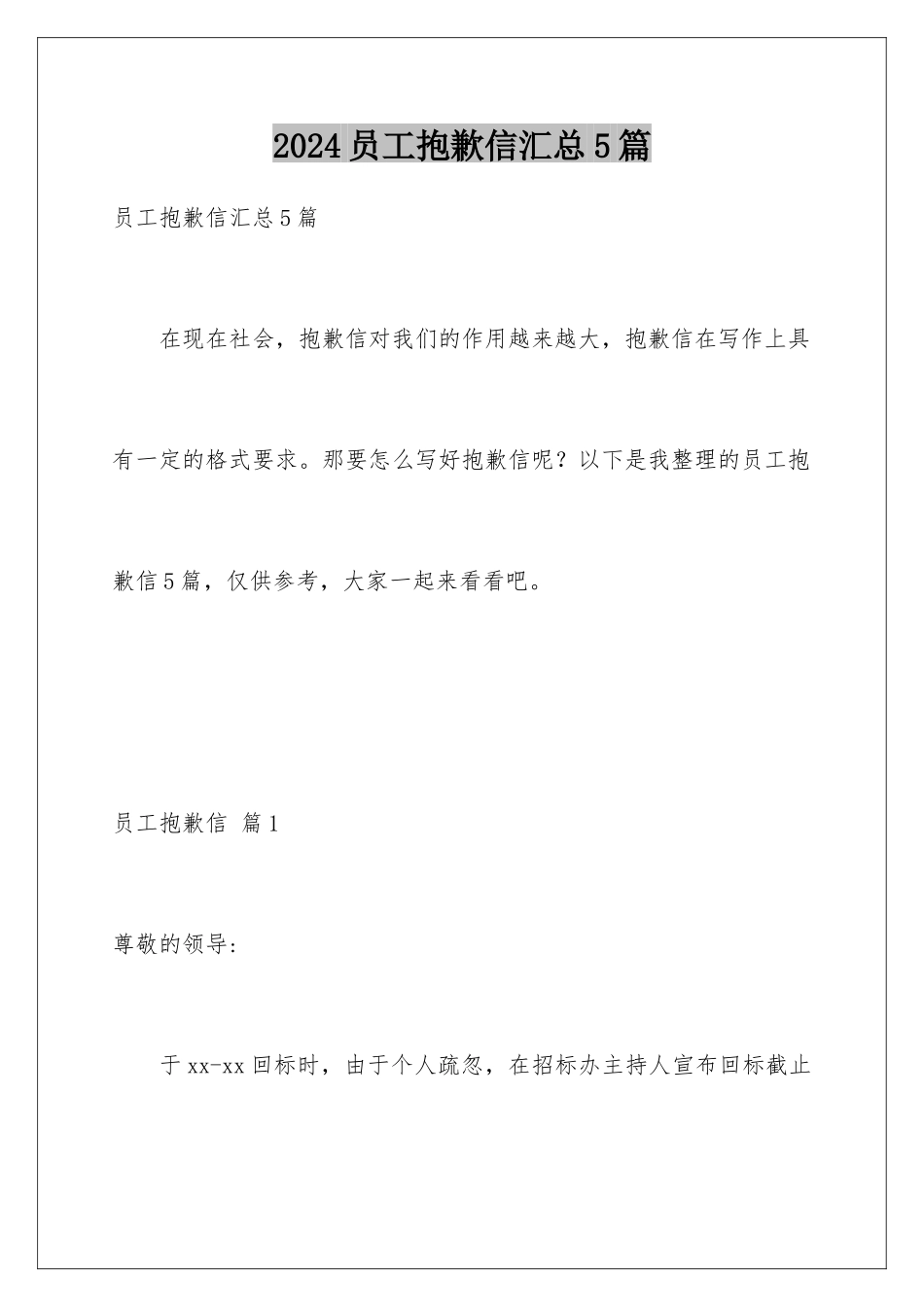 2024员工抱歉信汇总5篇

员工抱歉信汇总5篇

在现在社会，抱歉信对我们的作用越来越大，抱歉信在写作上具有一定的格式要求。那要怎么写好抱歉信呢？以下是我整理的员工抱歉信5篇，仅供参考，大家一起来看看吧。

员工抱歉信 篇1

尊敬的领导：

于xx-xx回标时，由于个人疏忽，在招标办主持人宣布回标截止